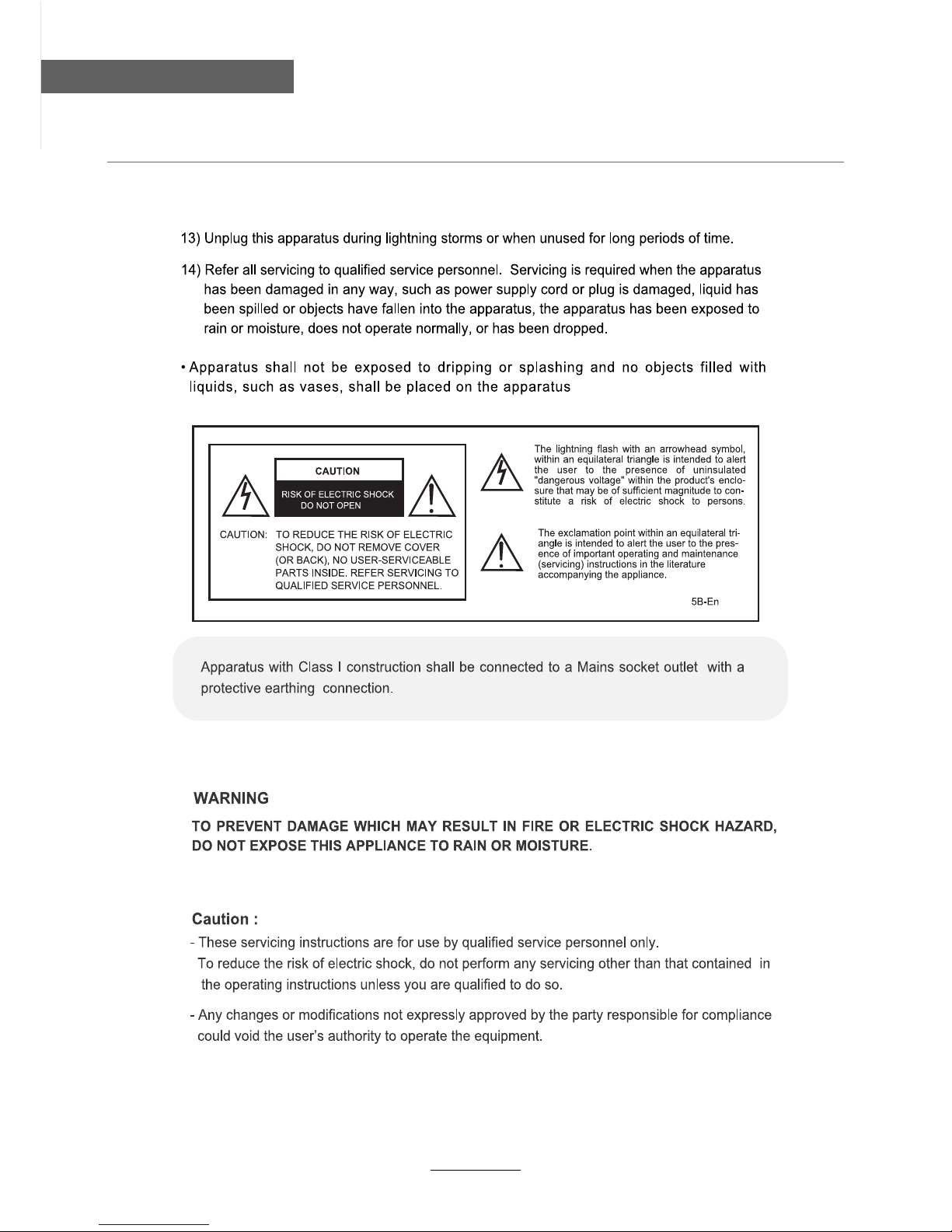 13) Unplug this apparatus during lightning storms or when unused for long periods of time.

14) Refer all servicing to qualified service personnel. Servicing is required when the apparatus has been damaged in any way, such as power supply cord or plug is damaged, liquid has been spilled or objects have fallen into the apparatus, the apparatus has been exposed to rain or moisture, does not operate normally, or has been dropped.

• Apparatus shall not be exposed to dripping or splashing and no objects filled with liquids, such as vases, shall be placed on the apparatus

CAUTION

RISK OF ELECTRIC SHOCK DO NOT OPEN

CAUTION: TO REDUCE THE RISK OF ELECTRIC SHOCK, DO NOT REMOVE COVER (OR BACK), NO USER-SERVICEABLE PARTS INSIDE. REFER SERVICING TO QUALIFIED SERVICE PERSONNEL.

The lightning flash with an arrowhead symbol, within an equilateral triangle is intended to alert the user to the presence of uninsulated "dangerous voltage" within the product's enclosure that may be of sufficient magnitude to constitute a risk of electric shock to persons.

The exclamation point within an equilateral triangle is intended to alert the user to the presence of important operating and maintenance (servicing) instructions in the literature accompanying the appliance.

5B-En

Apparatus with Class I construction shall be connected to a Mains socket outlet with a protective earthing connection.

WARNING

TO PREVENT DAMAGE WHICH MAY RESULT IN FIRE OR ELECTRIC SHOCK HAZARD, DO NOT EXPOSE THIS APPLIANCE TO RAIN OR MOISTURE.

Caution :

- These servicing instructions are for use by qualified service personnel only. To reduce the risk of electric shock, do not perform any servicing other than that contained in the operating instructions unless you are qualified to do so.

- Any changes or modifications not expressly approved by the party responsible for compliance could void the user's authority to operate the equipment.